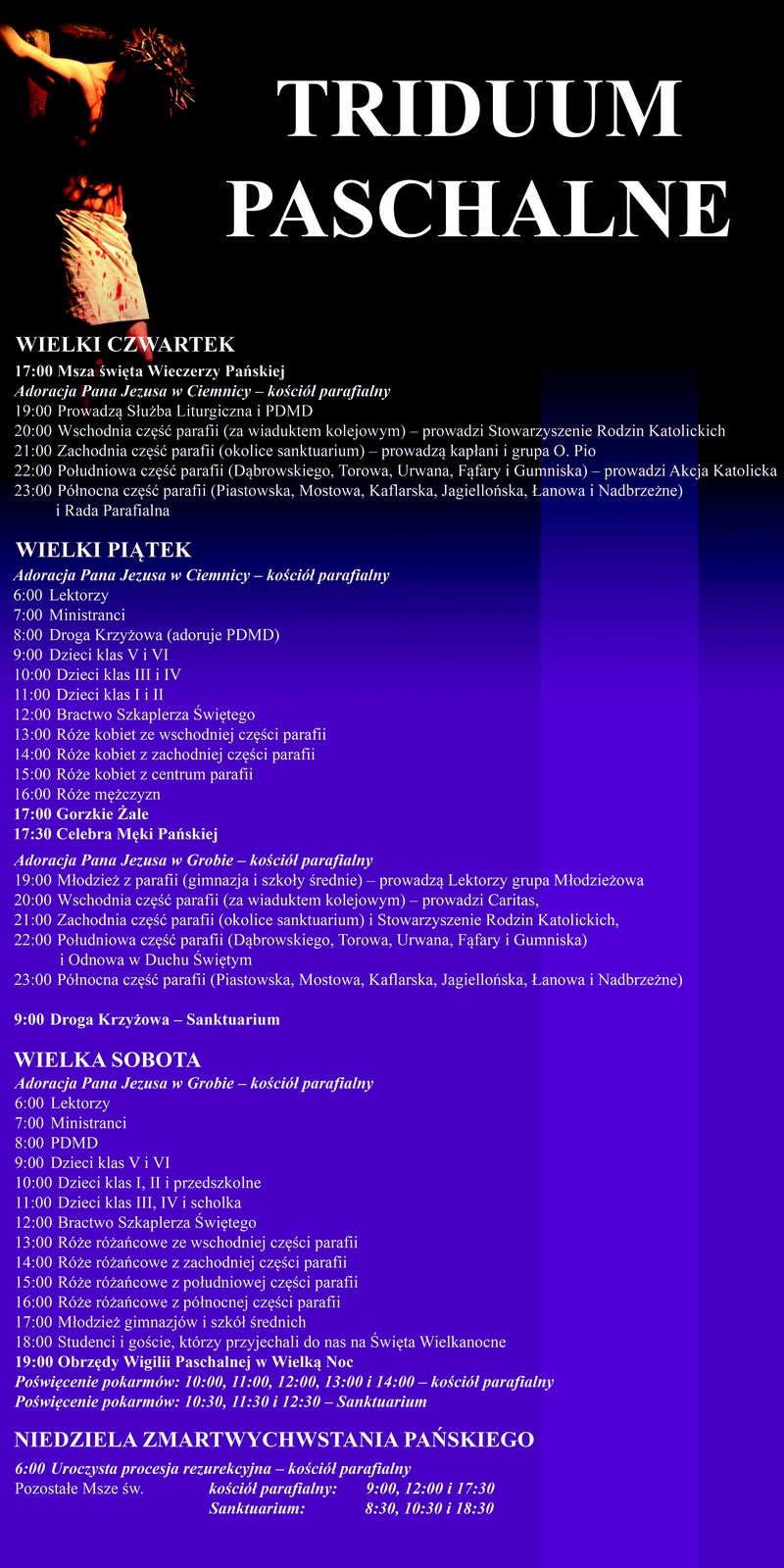 TRIDUUM PASCHALNE

WIELKI CZWARTEK
17:00 Msza święta Wieczerzy Pańskiej
Adoracja Pana Jezusa w Ciemnicy – kościół parafialny
19:00 Prowadzą Służba Liturgiczna i PDMD
20:00 Wschodnia część parafii (za wiaduktem kolejowym) – prowadzi Stowarzyszenie Rodzin Katolickich
21:00 Zachodnia część parafii (okolice sanktuarium) – prowadzą kapłani i grupa O. Pio
22:00 Południowa część parafii (Dąbrowskiego, Torowa, Urwana, Fąfary i Gumniska) – prowadzi Akcja Katolicka
23:00 Północna część parafii (Piastowska, Mostowa, Kaflarska, Jagiellońska, Łanowa i Nadbrzeżne) i Rada Parafialna

WIELKI PIĄTEK
Adoracja Pana Jezusa w Ciemnicy – kościół parafialny
6:00 Lektorzy
7:00 Ministranci
8:00 Droga Krzyżowa (adoruje PDMD)
9:00 Dzieci klas V i VI
10:00 Dzieci klas III i IV
11:00 Dzieci klas I i II
12:00 Bractwo Szkaplerza Świętego
13:00 Róże kobiet ze wschodniej części parafii
14:00 Róże kobiet z zachodniej części parafii
15:00 Róże kobiet z centrum parafii
16:00 Róże mężczyzn
17:00 Gorzkie Żale
17:30 Celebra Męki Pańskiej
Adoracja Pana Jezusa w Grobie – kościół parafialny
19:00 Młodzież z parafii (gimnazja i szkoły średnie) – prowadzą Lektorzy grupa Młodzieżowa
20:00 Wschodnia część parafii (za wiaduktem kolejowym) – prowadzi Caritas,
21:00 Zachodnia część parafii (okolice sanktuarium) i Stowarzyszenie Rodzin Katolickich,
22:00 Południowa część parafii (Dąbrowskiego, Torowa, Urwana, Fąfary i Gumniska) i Odnowa w Duchu Świętym
23:00 Północna część parafii (Piastowska, Mostowa, Kaflarska, Jagiellońska, Łanowa i Nadbrzeżne)

9:00 Droga Krzyżowa – Sanktuarium

WIELKA SOBOTA
Adoracja Pana Jezusa w Grobie – kościół parafialny
6:00 Lektorzy
7:00 Ministranci
8:00 PDMD
9:00 Dzieci klas V i VI
10:00 Dzieci klas I, II i przedszkolne
11:00 Dzieci klas III, IV i scholka
12:00 Bractwo Szkaplerza Świętego
13:00 Róże różańcowe ze wschodniej części parafii
14:00 Róże różańcowe z zachodniej części parafii
15:00 Róże różańcowe z południowej części parafii
16:00 Róże różańcowe z północnej części parafii
17:00 Młodzież gimnazjów i szkół średnich
18:00 Studenci i goście, którzy przyjechali do nas na Święta Wielkanocne
19:00 Obrzędy Wigilii Paschalnej w Wielką Noc
Poświęcenie pokarmów: 10:00, 11:00, 12:00, 13:00 i 14:00 – kościół parafialny
Poświęcenie pokarmów: 10:30, 11:30 i 12:30 – Sanktuarium

NIEDZIELA ZMARTWYCHWSTANIA PAŃSKIEGO
6:00 Uroczysta procesja rezurekcyjna – kościół parafialny
Pozostałe Msze św. kościół parafialny: 9:00, 12:00 i 17:30
Sanktuarium: 8:30, 10:30 i 18:30